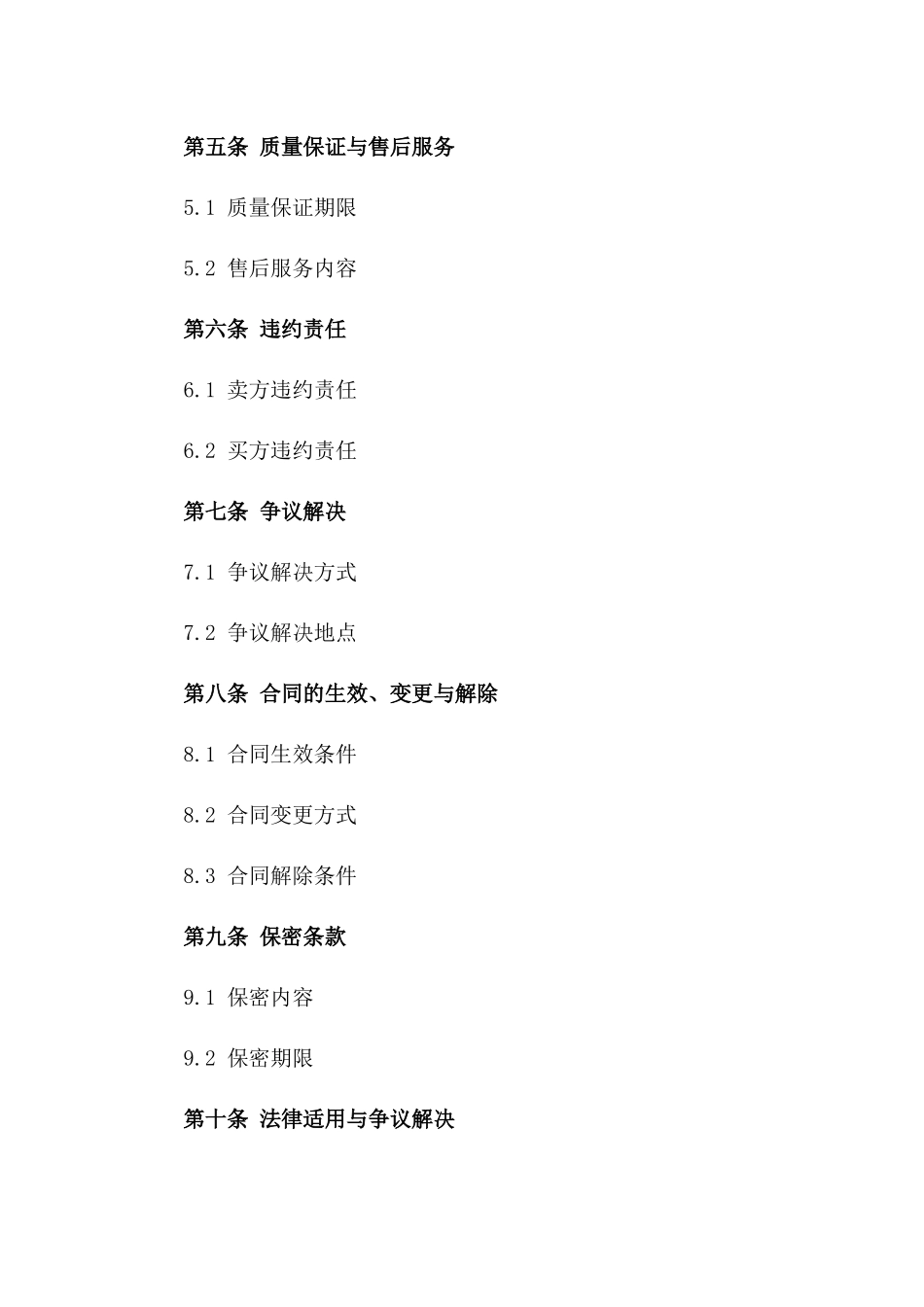 第五条 质量保证与售后服务

5.1 质量保证期限

5.2 售后服务内容

第六条 违约责任

6.1 卖方违约责任

6.2 买方违约责任

第七条 争议解决

7.1 争议解决方式

7.2 争议解决地点

第八条 合同的生效、变更与解除

8.1 合同生效条件

8.2 合同变更方式

8.3 合同解除条件

第九条 保密条款

9.1 保密内容

9.2 保密期限

第十条 法律适用与争议解决